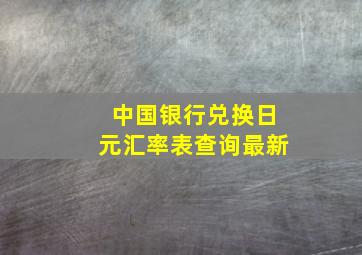 中国银行兑换日元汇率表查询最新